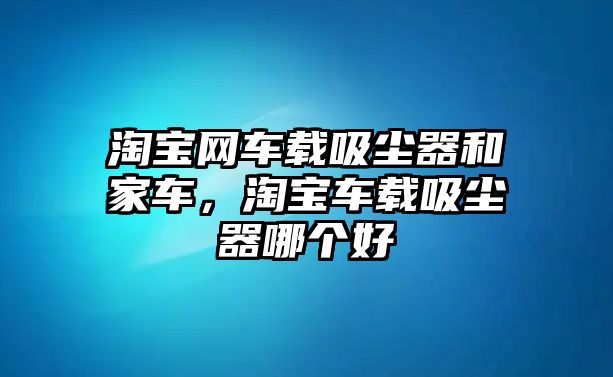 淘宝网车载吸尘器和家车，淘宝车载吸尘器哪个好